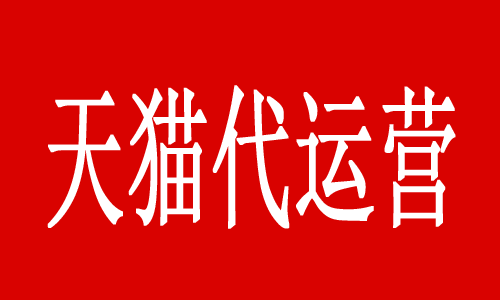 天猫代运营